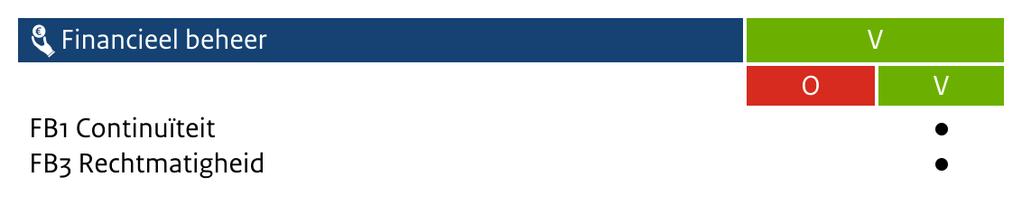 | Financieel beheer | V | |
|---|---|---|
| | O | V |
| FB1 Continuïteit | | ● |
| FB3 Rechtmatigheid | | ● |